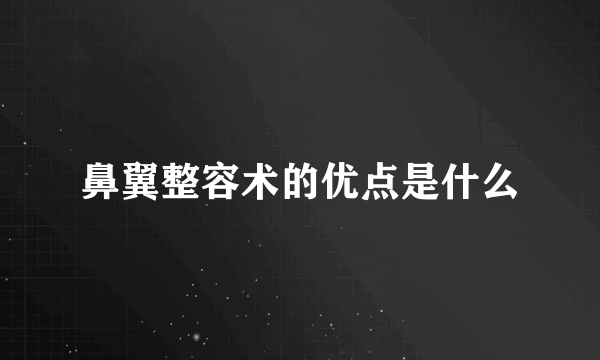 鼻翼整容术的优点是什么